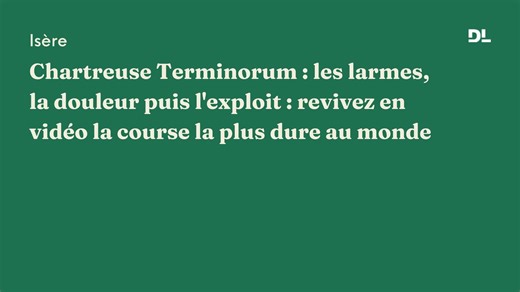 Isère

DL

Chartreuse Terminorum : les larmes, la douleur puis l'exploit : revivez en vidéo la course la plus dure au monde